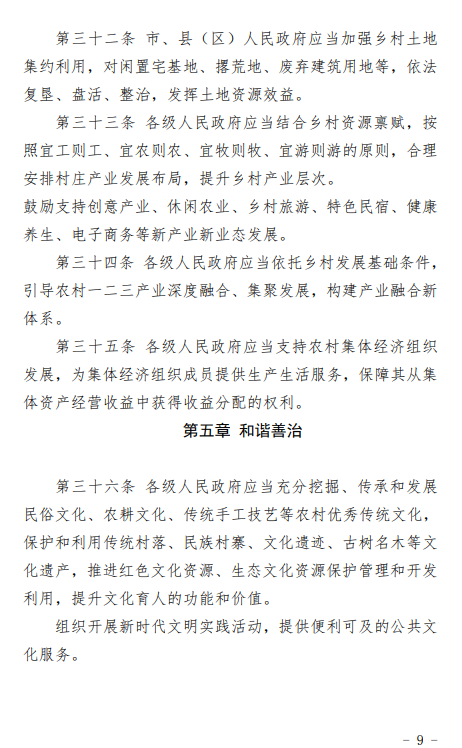 第三十二条 市、县（区）人民政府应当加强乡村土地集约利用，对闲置宅基地、撂荒地、废弃建筑用地等，依法复垦、盘活、整治，发挥土地资源效益。

第三十三条 各级人民政府应当结合乡村资源禀赋，按照宜工则工、宜农则农、宜牧则牧、宜游则游的原则，合理安排村庄产业发展布局，提升乡村产业层次。

鼓励支持创意产业、休闲农业、乡村旅游、特色民宿、健康养生、电子商务等新产业新业态发展。

第三十四条 各级人民政府应当依托乡村发展基础条件，引导农村一二三产业深度融合、集聚发展，构建产业融合新体系。

第三十五条 各级人民政府应当支持农村集体经济组织发展，为集体经济组织成员提供生产生活服务，保障其从集体资产经营收益中获得收益分配的权利。

第五章 和谐善治

第三十六条 各级人民政府应当充分挖掘、传承和发展民俗文化、农耕文化、传统手工技艺等农村优秀传统文化，保护和利用传统村落、民族村寨、文化遗迹、古树名木等文化遗产，推进红色文化资源、生态文化资源保护管理和开发利用，提升文化育人的功能和价值。

组织开展新时代文明实践活动，提供便利可及的公共文化服务。

－ 9 －